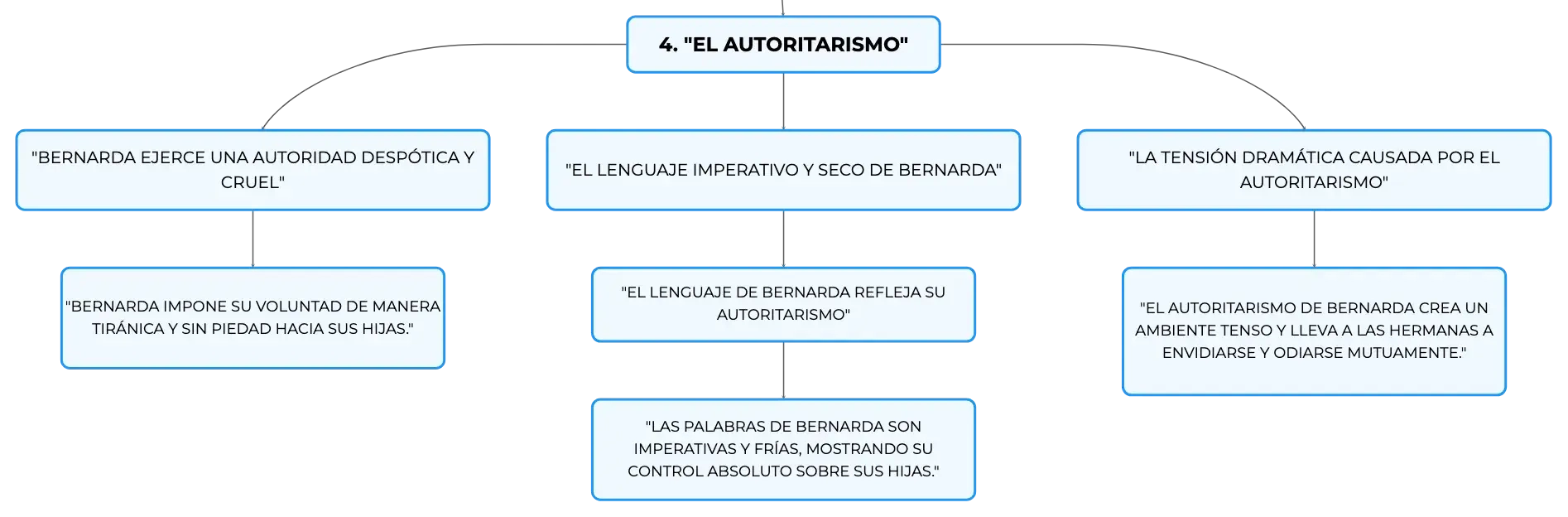 4. "EL AUTORITARISMO"

"BERNARDA EJERCE UNA AUTORIDAD DESPÓTICA Y CRUEL"

"BERNARDA IMPONE SU VOLUNTAD DE MANERA TIRÁNICA Y SIN PIEDAD HACIA SUS HIJAS."

"EL LENGUAJE IMPERATIVO Y SECO DE BERNARDA"

"EL LENGUAJE DE BERNARDA REFLEJA SU AUTORITARISMO"

"LAS PALABRAS DE BERNARDA SON IMPERATIVAS Y FRÍAS, MOSTRANDO SU CONTROL ABSOLUTO SOBRE SUS HIJAS."

"LA TENSIÓN DRAMÁTICA CAUSADA POR EL AUTORITARISMO"

"EL AUTORITARISMO DE BERNARDA CREA UN AMBIENTE TENSO Y LLEVA A LAS HERMANAS A ENVIDIARSE Y ODIARSE MUTUAMENTE."